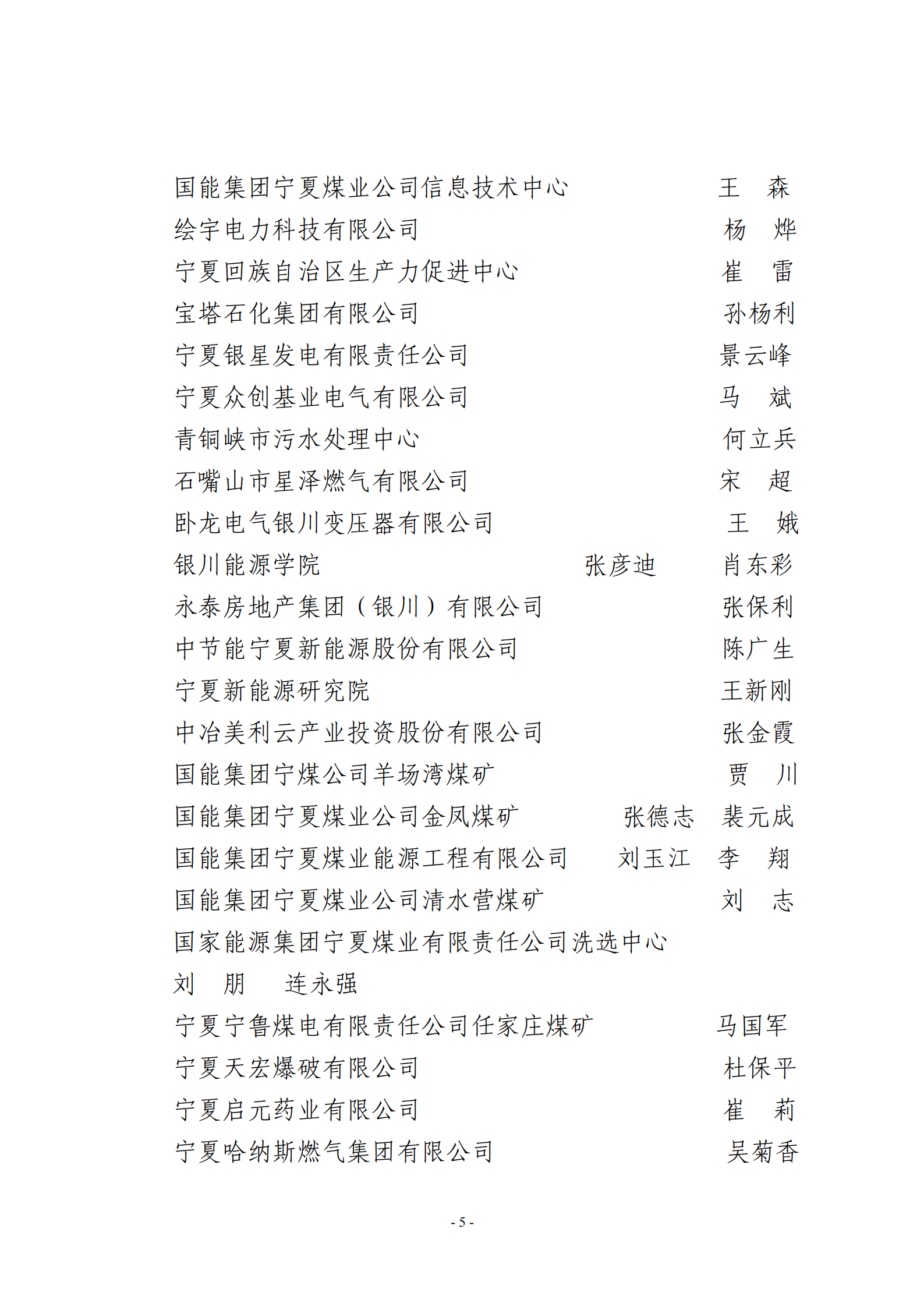 国能集团宁夏煤业公司信息技术中心 王 森
绘宇电力科技有限公司 杨 烨
宁夏回族自治区生产力促进中心 崔 雷
宝塔石化集团有限公司 孙杨利
宁夏银星发电有限责任公司 景云峰
宁夏众创基业电气有限公司 马 斌
青铜峡市污水处理中心 何立兵
石嘴山市星泽燃气有限公司 宋 超
卧龙电气银川变压器有限公司 王 娥
银川能源学院 张彦迪 肖东彩
永泰房地产集团（银川）有限公司 张保利
中节能宁夏新能源股份有限公司 陈广生
宁夏新能源研究院 王新刚
中冶美利云产业投资股份有限公司 张金霞
国能集团宁煤公司羊场湾煤矿 贾 川
国能集团宁夏煤业公司金凤煤矿 张德志 裴元成
国能集团宁夏煤业能源工程有限公司 刘玉江 李 翔
国能集团宁夏煤业公司清水营煤矿 刘 志
国家能源集团宁夏煤业有限责任公司洗选中心
刘 朋 连永强
宁夏宁鲁煤电有限责任公司任家庄煤矿 马国军
宁夏天宏爆破有限公司 杜保平
宁夏启元药业有限公司 崔 莉
宁夏哈纳斯燃气集团有限公司 吴菊香

- 5 -